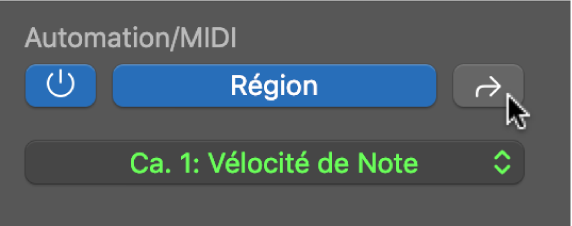 Automation/MIDI

Région

Ca. 1: Vélocité de Note